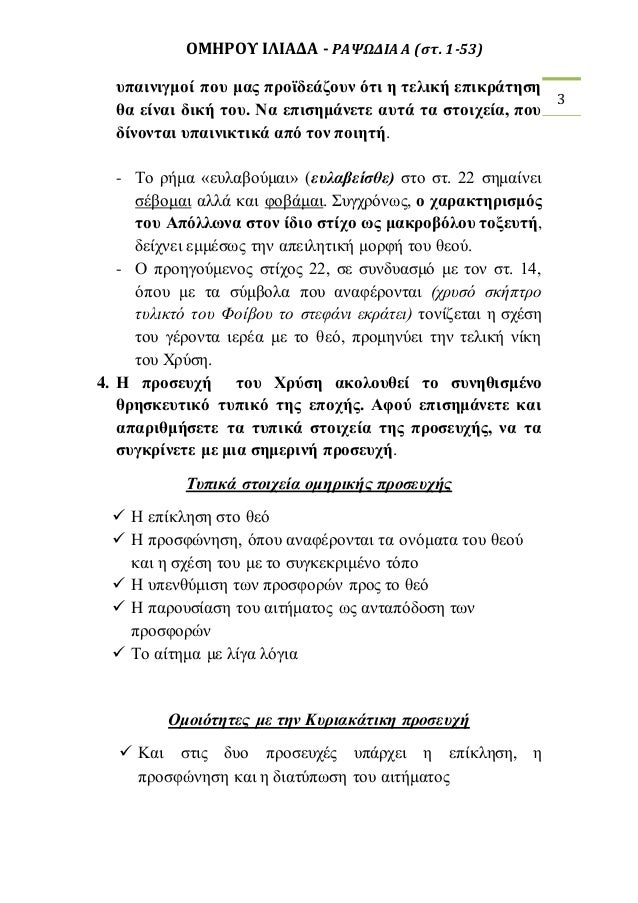 ΟΜΗΡΟΥ ΙΛΙΑΔΑ - ΡΑΨΩΔΙΑ Α (στ. 1-53)

3

υπαινιγμοί που μας προϊδεάζουν ότι η τελική επικράτηση θα είναι δική του. Να επισημάνετε αυτά τα στοιχεία, που δίνονται υπαινικτικά από τον ποιητή.

- Το ρήμα «ευλαβούμαι» (ευλαβείσθε) στο στ. 22 σημαίνει σέβομαι αλλά και φοβάμαι. Συγχρόνως, ο χαρακτηρισμός του Απόλλωνα στον ίδιο στίχο ως μακροβόλου τοξευτή, δείχνει εμμέσως την απειλητική μορφή του θεού.
- Ο προηγούμενος στίχος 22, σε συνδυασμό με τον στ. 14, όπου με τα σύμβολα που αναφέρονται (χρυσό σκήπτρο τυλικτό του Φοίβου το στεφάνι εκράτει) τονίζεται η σχέση του γέροντα ιερέα με το θεό, προμηνύει την τελική νίκη του Χρύση.

4. Η προσευχή του Χρύση ακολουθεί το συνηθισμένο θρησκευτικό τυπικό της εποχής. Αφού επισημάνετε και απαριθμήσετε τα τυπικά στοιχεία της προσευχής, να τα συγκρίνετε με μια σημερινή προσευχή.

Τυπικά στοιχεία ομηρικής προσευχής

✓ Η επίκληση στο θεό
✓ Η προσφώνηση, όπου αναφέρονται τα ονόματα του θεού και η σχέση του με το συγκεκριμένο τόπο
✓ Η υπενθύμιση των προσφορών προς το θεό
✓ Η παρουσίαση του αιτήματος ως ανταπόδοση των προσφορών
✓ Το αίτημα με λίγα λόγια

Ομοιότητες με την Κυριακάτικη προσευχή

✓ Και στις δυο προσευχές υπάρχει η επίκληση, η προσφώνηση και η διατύπωση του αιτήματος